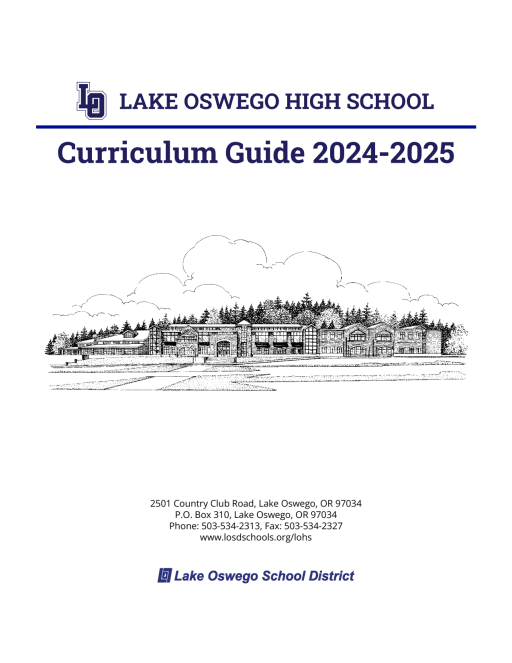 LO LAKE OSWEGO HIGH SCHOOL

Curriculum Guide 2024-2025

2501 Country Club Road, Lake Oswego, OR 97034
P.O. Box 310, Lake Oswego, OR 97034
Phone: 503-534-2313, Fax: 503-534-2327
www.losdschools.org/lohs

Lake Oswego School District